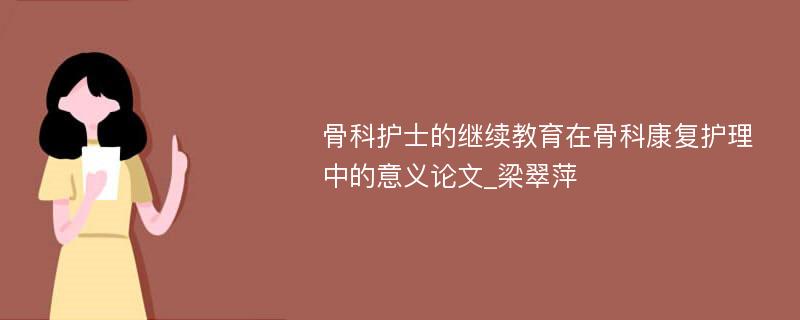 骨科护士的继续教育在骨科康复护理中的意义论文_梁翠萍